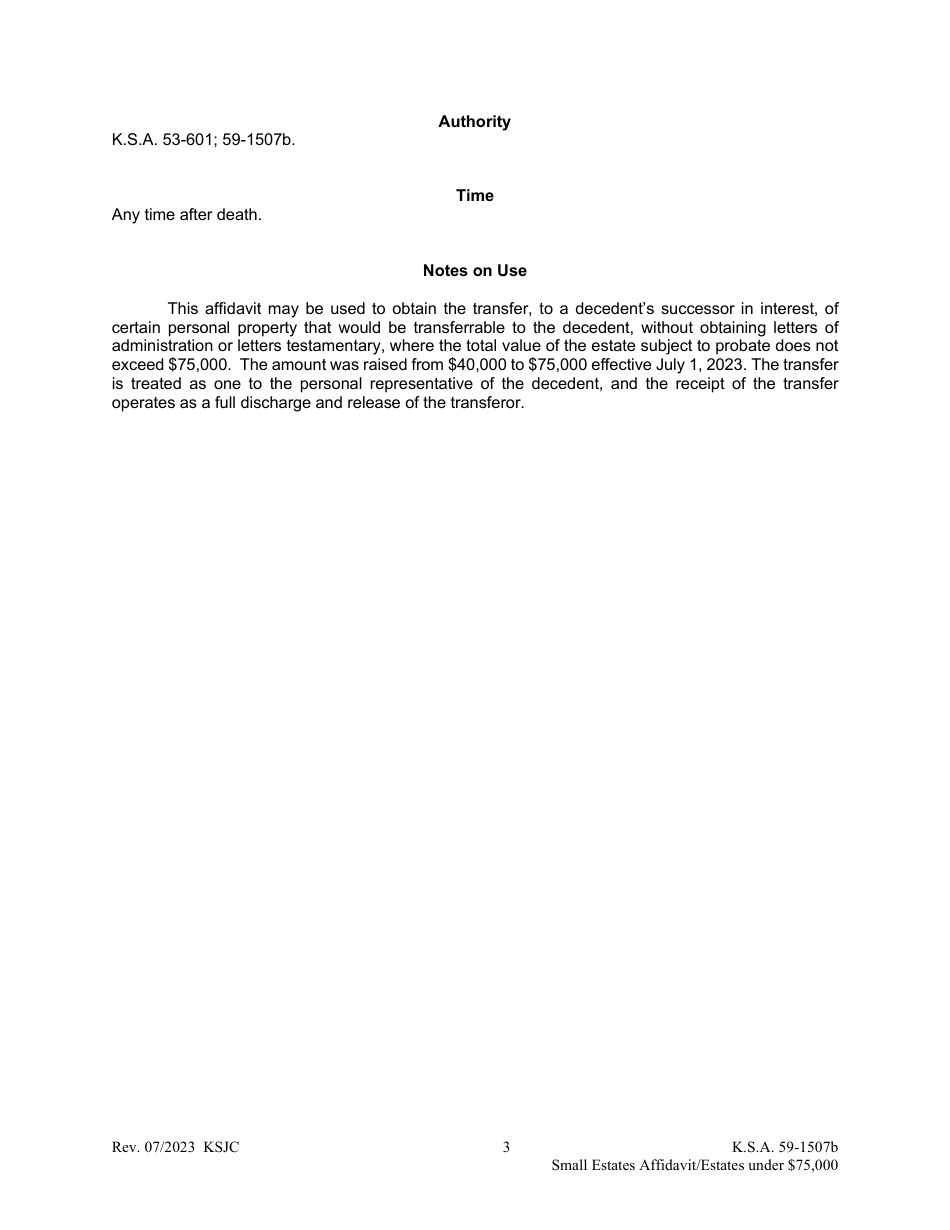 Authority

K.S.A. 53-601; 59-1507b.

Time

Any time after death.

Notes on Use

This affidavit may be used to obtain the transfer, to a decedent's successor in interest, of certain personal property that would be transferrable to the decedent, without obtaining letters of administration or letters testamentary, where the total value of the estate subject to probate does not exceed \$75,000. The amount was raised from \$40,000 to \$75,000 effective July 1, 2023. The transfer is treated as one to the personal representative of the decedent, and the receipt of the transfer operates as a full discharge and release of the transferor.

Rev. 07/2023 KSJC
3
K.S.A. 59-1507b
Small Estates Affidavit/Estates under \$75,000